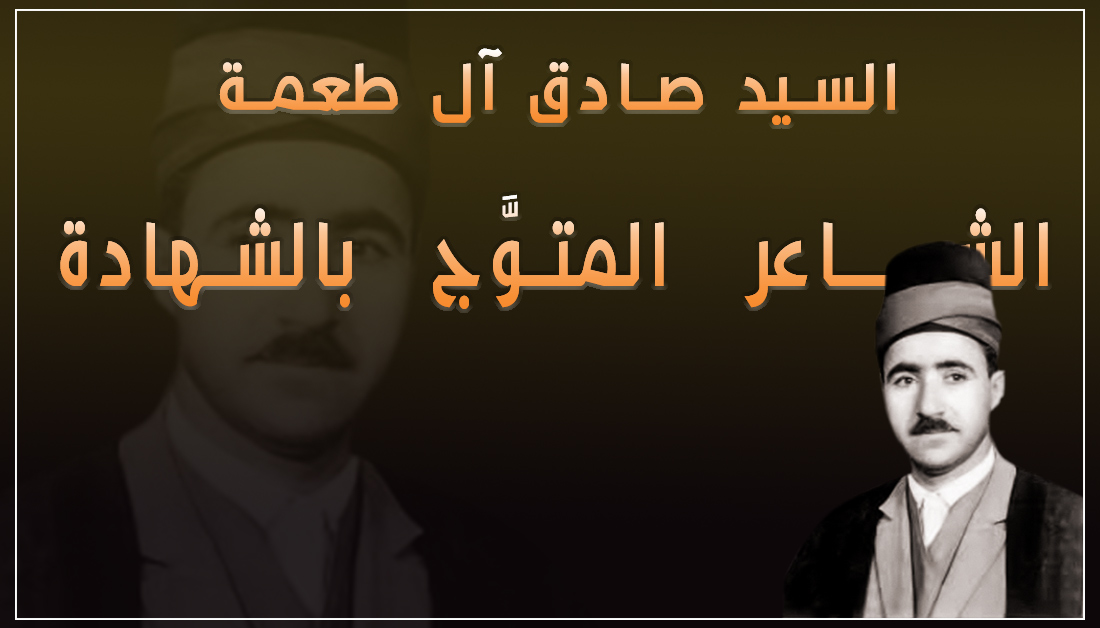 السيد صادق آل طعمة

الشاعر المتوَّج بالشهادة